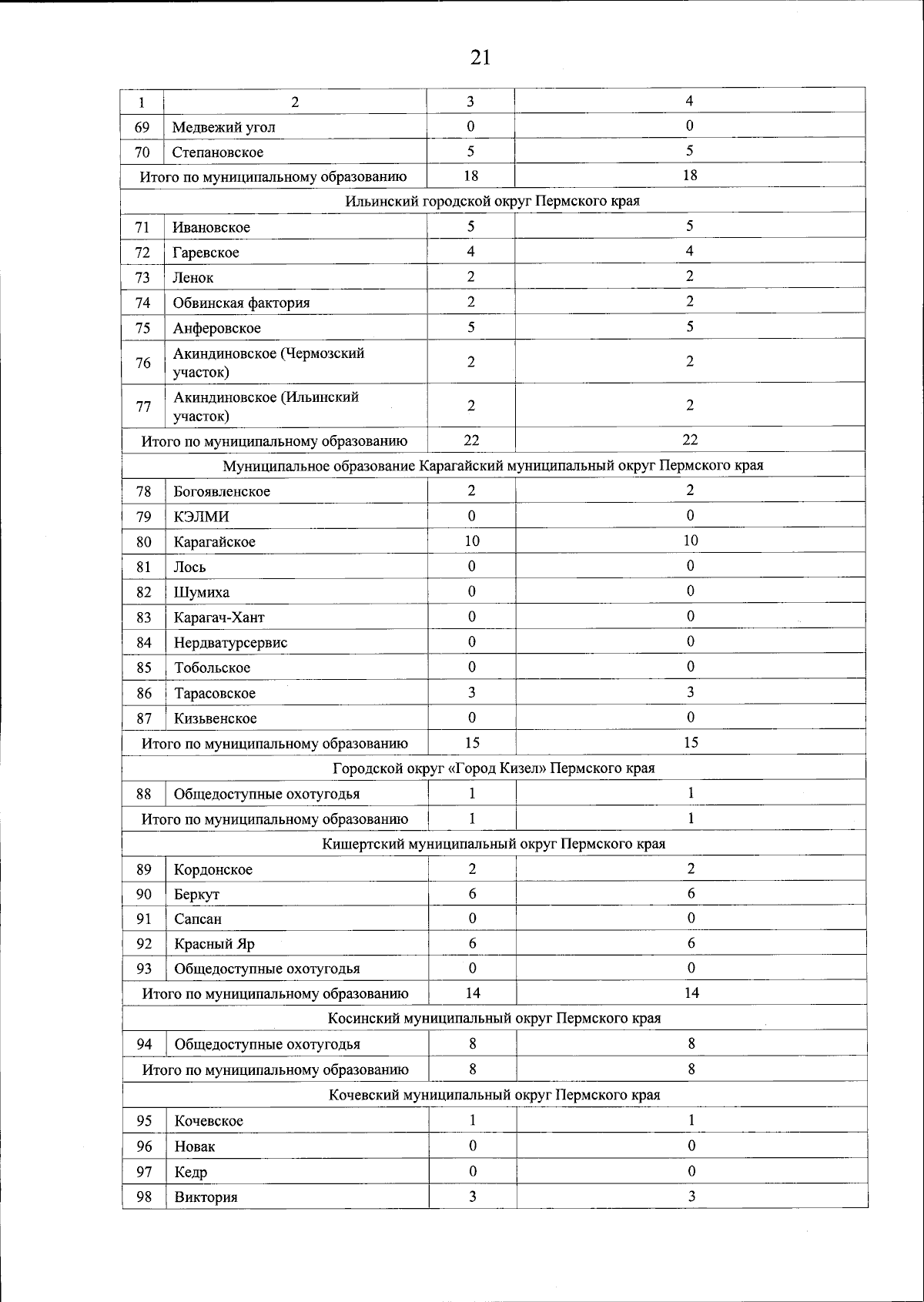 21

| 1 | 2 | 3 | 4 |
|---|---|---|---|
| 69 | Медвежий угол | 0 | 0 |
| 70 | Степановское | 5 | 5 |
| Итого по муниципальному образованию | | 18 | 18 |
| Ильинский городской округ Пермского края | | | |
| 71 | Ивановское | 5 | 5 |
| 72 | Гаревское | 4 | 4 |
| 73 | Ленок | 2 | 2 |
| 74 | Обвинская фактория | 2 | 2 |
| 75 | Анферовское | 5 | 5 |
| 76 | Акиндиновское (Чермозский участок) | 2 | 2 |
| 77 | Акиндиновское (Ильинский участок) | 2 | 2 |
| Итого по муниципальному образованию | | 22 | 22 |
| Муниципальное образование Карагайский муниципальный округ Пермского края | | | |
| 78 | Богоявленское | 2 | 2 |
| 79 | КЭЛМИ | 0 | 0 |
| 80 | Карагайское | 10 | 10 |
| 81 | Лось | 0 | 0 |
| 82 | Шумиха | 0 | 0 |
| 83 | Карагач-Хант | 0 | 0 |
| 84 | Нердватурсервис | 0 | 0 |
| 85 | Тобольское | 0 | 0 |
| 86 | Тарасовское | 3 | 3 |
| 87 | Кизьвенское | 0 | 0 |
| Итого по муниципальному образованию | | 15 | 15 |
| Городской округ «Город Кизел» Пермского края | | | |
| 88 | Общедоступные охотугодья | 1 | 1 |
| Итого по муниципальному образованию | | 1 | 1 |
| Кишертский муниципальный округ Пермского края | | | |
| 89 | Кордонское | 2 | 2 |
| 90 | Беркут | 6 | 6 |
| 91 | Сапсан | 0 | 0 |
| 92 | Красный Яр | 6 | 6 |
| 93 | Общедоступные охотугодья | 0 | 0 |
| Итого по муниципальному образованию | | 14 | 14 |
| Косинский муниципальный округ Пермского края | | | |
| 94 | Общедоступные охотугодья | 8 | 8 |
| Итого по муниципальному образованию | | 8 | 8 |
| Кочевский муниципальный округ Пермского края | | | |
| 95 | Кочевское | 1 | 1 |
| 96 | Новак | 0 | 0 |
| 97 | Кедр | 0 | 0 |
| 98 | Виктория | 3 | 3 |